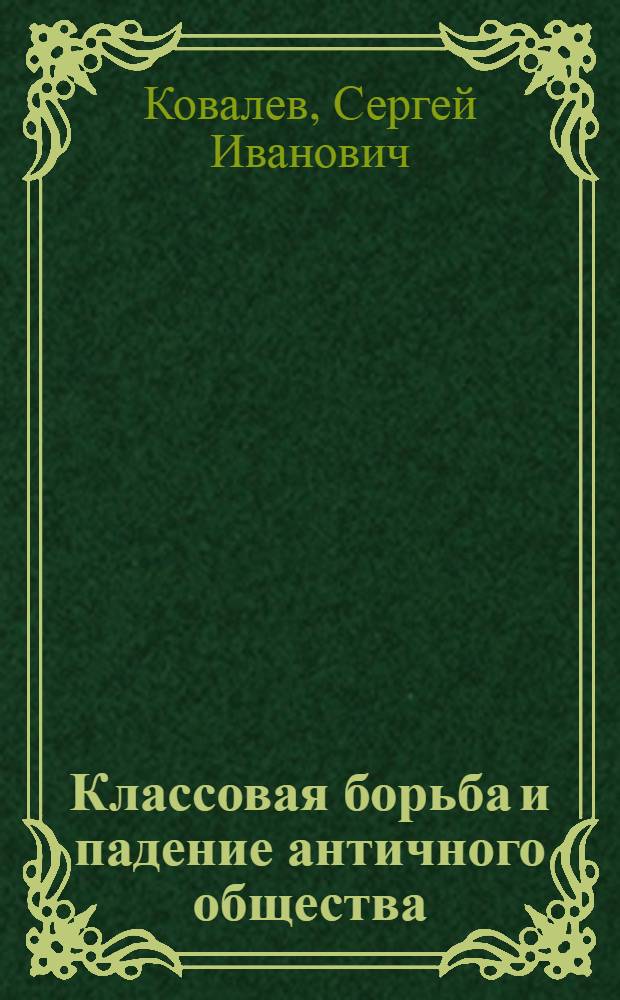 Ковалев, Сергей Иванович

Классовая борьба и падение античного общества